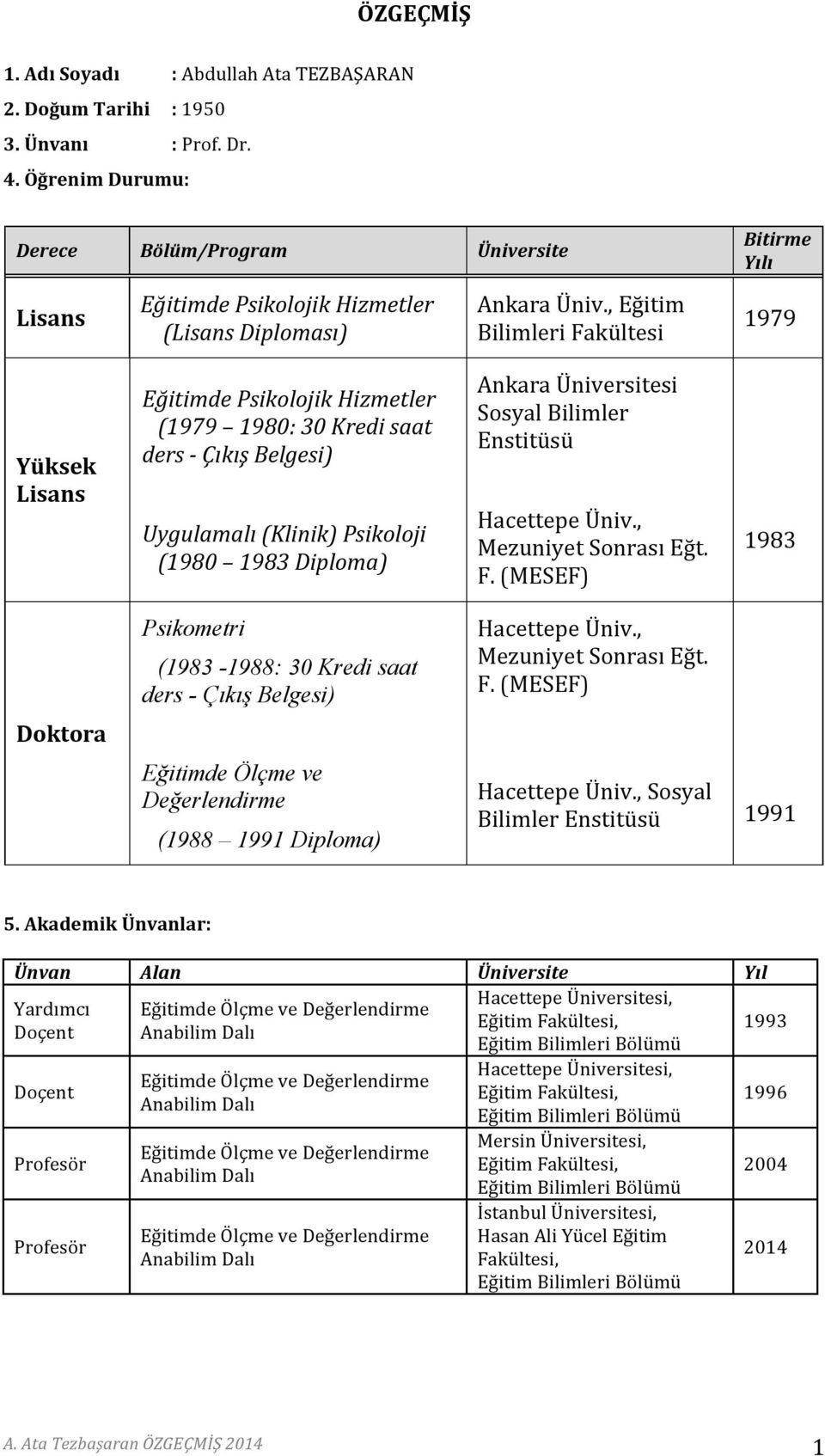 ÖZGEÇMİŞ

1. Adı Soyadı : Abdullah Ata TEZBAŞARAN
2. Doğum Tarihi : 1950
3. Ünvanı : Prof. Dr.
4. Öğrenim Durumu:

| Derece | Bölüm/Program | Üniversite | Bitirme Yılı |
|---|---|---|---|
| Lisans | Eğitimde Psikolojik Hizmetler (Lisans Diploması) | Ankara Üniv., Eğitim Bilimleri Fakültesi | 1979 |
| Yüksek Lisans | Eğitimde Psikolojik Hizmetler (1979 1980: 30 Kredi saat ders - Çıkış Belgesi) | Ankara Üniversitesi Sosyal Bilimler Enstitüsü | |
| | Uygulamalı (Klinik) Psikoloji (1980 1983 Diploma) | Hacettepe Üniv., Mezuniyet Sonrası Eğt. F. (MESEF) | 1983 |
| Doktora | Psikometri (1983 -1988: 30 Kredi saat ders - Çıkış Belgesi) | Hacettepe Üniv., Mezuniyet Sonrası Eğt. F. (MESEF) | |
| | Eğitimde Ölçme ve Değerlendirme (1988 – 1991 Diploma) | Hacettepe Üniv., Sosyal Bilimler Enstitüsü | 1991 |

5. Akademik Ünvanlar:

| Ünvan | Alan | Üniversite | Yıl |
|---|---|---|---|
| Yardımcı Doçent | Eğitimde Ölçme ve Değerlendirme Anabilim Dalı | Hacettepe Üniversitesi, Eğitim Fakültesi, Eğitim Bilimleri Bölümü | 1993 |
| Doçent | Eğitimde Ölçme ve Değerlendirme Anabilim Dalı | Hacettepe Üniversitesi, Eğitim Fakültesi, Eğitim Bilimleri Bölümü | 1996 |
| Profesör | Eğitimde Ölçme ve Değerlendirme Anabilim Dalı | Mersin Üniversitesi, Eğitim Fakültesi, Eğitim Bilimleri Bölümü | 2004 |
| Profesör | Eğitimde Ölçme ve Değerlendirme Anabilim Dalı | İstanbul Üniversitesi, Hasan Ali Yücel Eğitim Fakültesi, Eğitim Bilimleri Bölümü | 2014 |

A. Ata Tezbaşaran ÖZGEÇMİŞ 2014 1